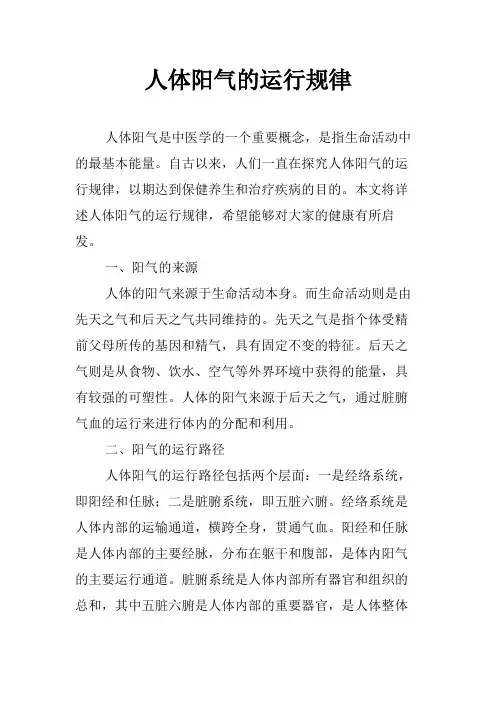 人体阳气的运行规律

人体阳气是中医学的一个重要概念，是指生命活动中的最基本能量。自古以来，人们一直在探究人体阳气的运行规律，以期达到保健养生和治疗疾病的目的。本文将详述人体阳气的运行规律，希望能够对大家的健康有所启发。

一、阳气的来源

人体的阳气来源于生命活动本身。而生命活动则是由先天之气和后天之气共同维持的。先天之气是指个体受精前父母所传的基因和精气，具有固定不变的特征。后天之气则是从食物、饮水、空气等外界环境中获得的能量，具有较强的可塑性。人体的阳气来源于后天之气，通过脏腑气血的运行来进行体内的分配和利用。

二、阳气的运行路径

人体阳气的运行路径包括两个层面：一是经络系统，即阳经和任脉；二是脏腑系统，即五脏六腑。经络系统是人体内部的运输通道，横跨全身，贯通气血。阳经和任脉是人体内部的主要经脉，分布在躯干和腹部，是体内阳气的主要运行通道。脏腑系统是人体内部所有器官和组织的总和，其中五脏六腑是人体内部的重要器官，是人体整体